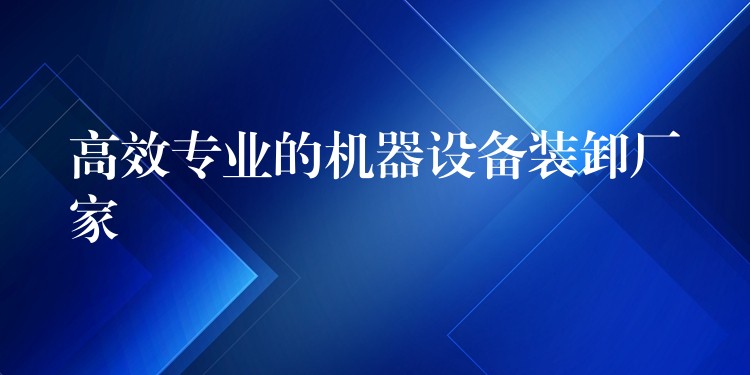 高效专业的机器设备装卸厂家